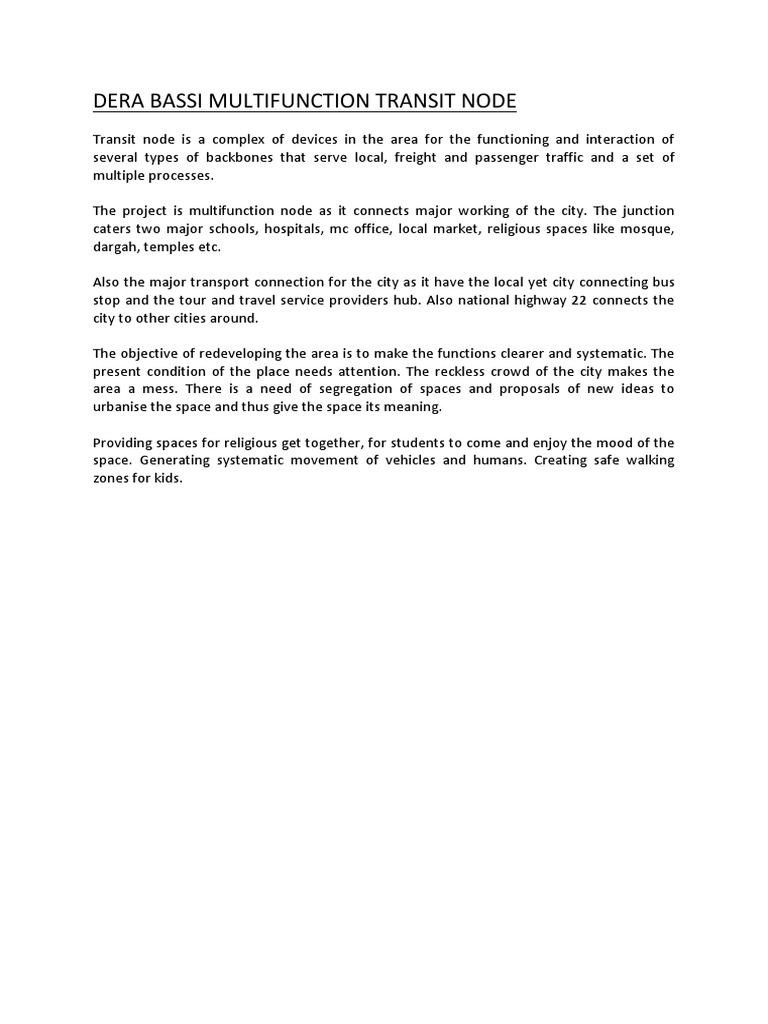 DERA BASSI MULTIFUNCTION TRANSIT NODE

Transit node is a complex of devices in the area for the functioning and interaction of several types of backbones that serve local, freight and passenger traffic and a set of multiple processes.

The project is multifunction node as it connects major working of the city. The junction caters two major schools, hospitals, mc office, local market, religious spaces like mosque, dargah, temples etc.

Also the major transport connection for the city as it have the local yet city connecting bus stop and the tour and travel service providers hub. Also national highway 22 connects the city to other cities around.

The objective of redeveloping the area is to make the functions clearer and systematic. The present condition of the place needs attention. The reckless crowd of the city makes the area a mess. There is a need of segregation of spaces and proposals of new ideas to urbanise the space and thus give the space its meaning.

Providing spaces for religious get together, for students to come and enjoy the mood of the space. Generating systematic movement of vehicles and humans. Creating safe walking zones for kids.